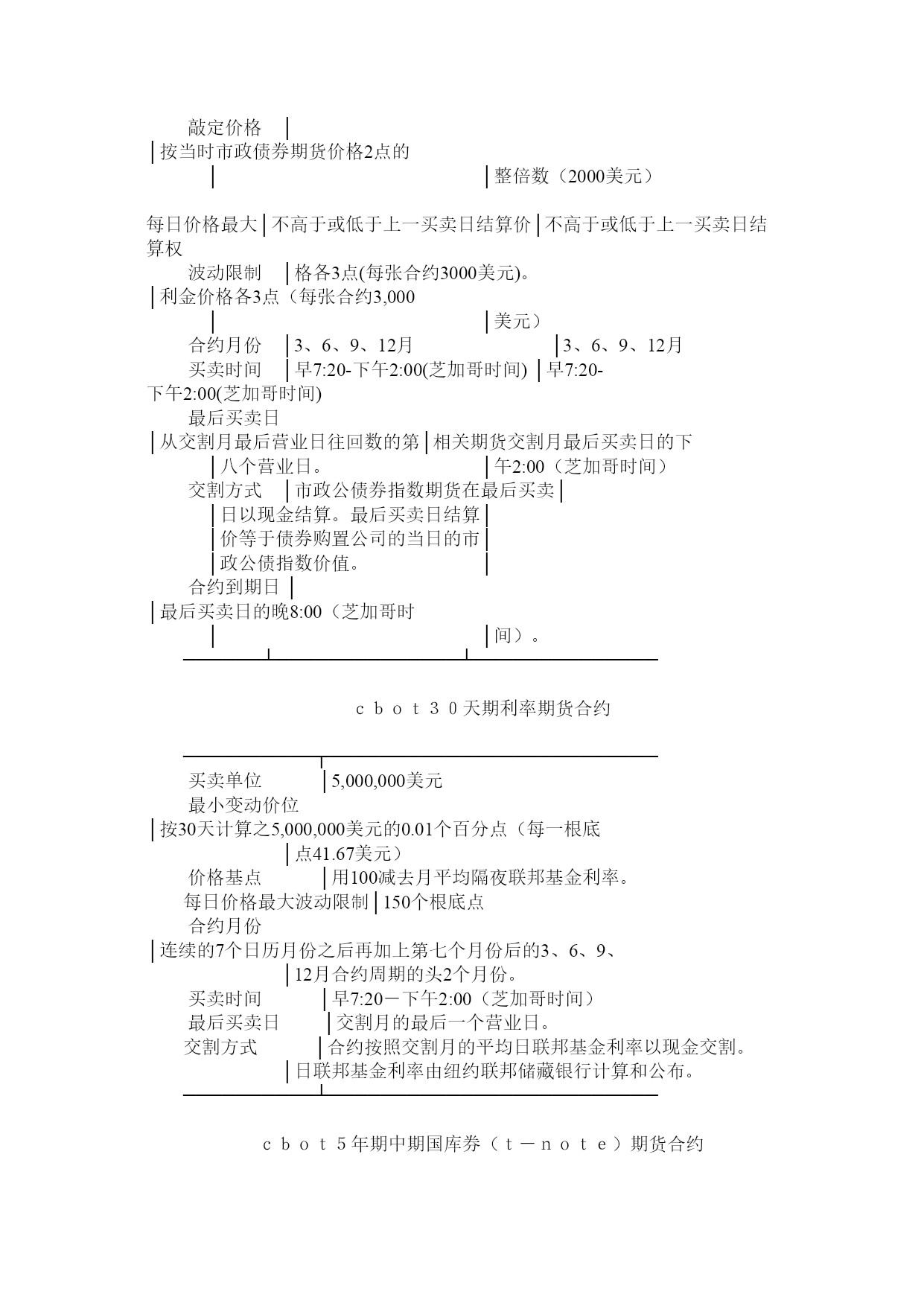 敲定价格 │
│按当时市政债券期货价格2点的
│ │整倍数（2000美元）

每日价格最大│不高于或低于上一买卖日结算价│不高于或低于上一买卖日结算权
波动限制 │格各3点(每张合约3000美元)。
│利金价格各3点（每张合约3,000
│ │美元）
合约月份 │3、6、9、12月 │3、6、9、12月
买卖时间 │早7:20-下午2:00(芝加哥时间) │早7:20-下午2:00(芝加哥时间)
最后买卖日
│从交割月最后营业日往回数的第│相关期货交割月最后买卖日的下
│八个营业日。 │午2:00（芝加哥时间）
交割方式 │市政公债券指数期货在最后买卖│
│日以现金结算。最后买卖日结算│
│价等于债券购置公司的当日的市│
│政公债指数价值。 │
合约到期日 │
│最后买卖日的晚8:00（芝加哥时
│ │间）。

ｃｂｏｔ３０天期利率期货合约

买卖单位 │5,000,000美元
最小变动价位
│按30天计算之5,000,000美元的0.01个百分点（每一根底
│点41.67美元）
价格基点 │用100减去月平均隔夜联邦基金利率。
每日价格最大波动限制│150个根底点
合约月份
│连续的7个日历月份之后再加上第七个月份后的3、6、9、
│12月合约周期的头2个月份。
买卖时间 │早7:20－下午2:00（芝加哥时间）
最后买卖日 │交割月的最后一个营业日。
交割方式 │合约按照交割月的平均日联邦基金利率以现金交割。
│日联邦基金利率由纽约联邦储藏银行计算和公布。

ｃｂｏｔ５年期中期国库券（ｔ－ｎｏｔｅ）期货合约